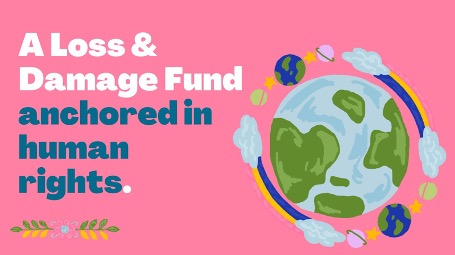 A Loss & Damage Fund anchored in human rights.